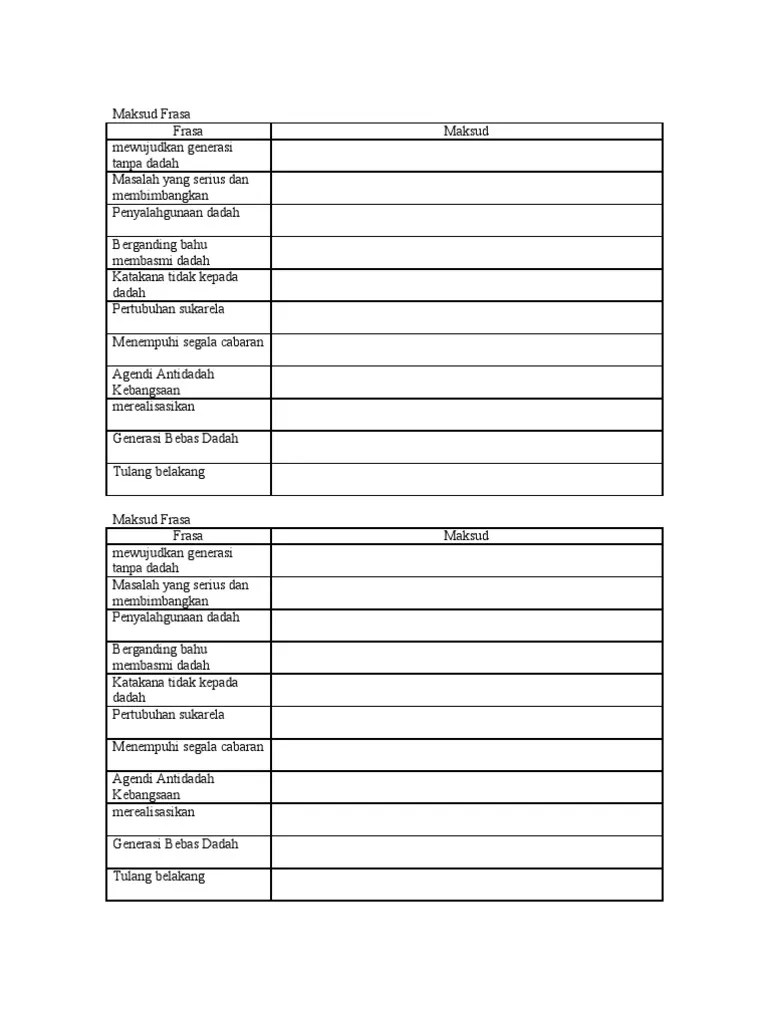 Maksud Frasa

| Frasa | Maksud |
|---|---|
| mewujudkan generasi tanpa dadah | |
| Masalah yang serius dan membimbangkan | |
| Penyalahgunaan dadah | |
| Berganding bahu membasmi dadah | |
| Katakana tidak kepada dadah | |
| Pertubuhan sukarela | |
| Menempuhi segala cabaran | |
| Agendi Antidadah Kebangsaan | |
| merealisasikan | |
| Generasi Bebas Dadah | |
| Tulang belakang | |

Maksud Frasa

| Frasa | Maksud |
|---|---|
| mewujudkan generasi tanpa dadah | |
| Masalah yang serius dan membimbangkan | |
| Penyalahgunaan dadah | |
| Berganding bahu membasmi dadah | |
| Katakana tidak kepada dadah | |
| Pertubuhan sukarela | |
| Menempuhi segala cabaran | |
| Agendi Antidadah Kebangsaan | |
| merealisasikan | |
| Generasi Bebas Dadah | |
| Tulang belakang | |